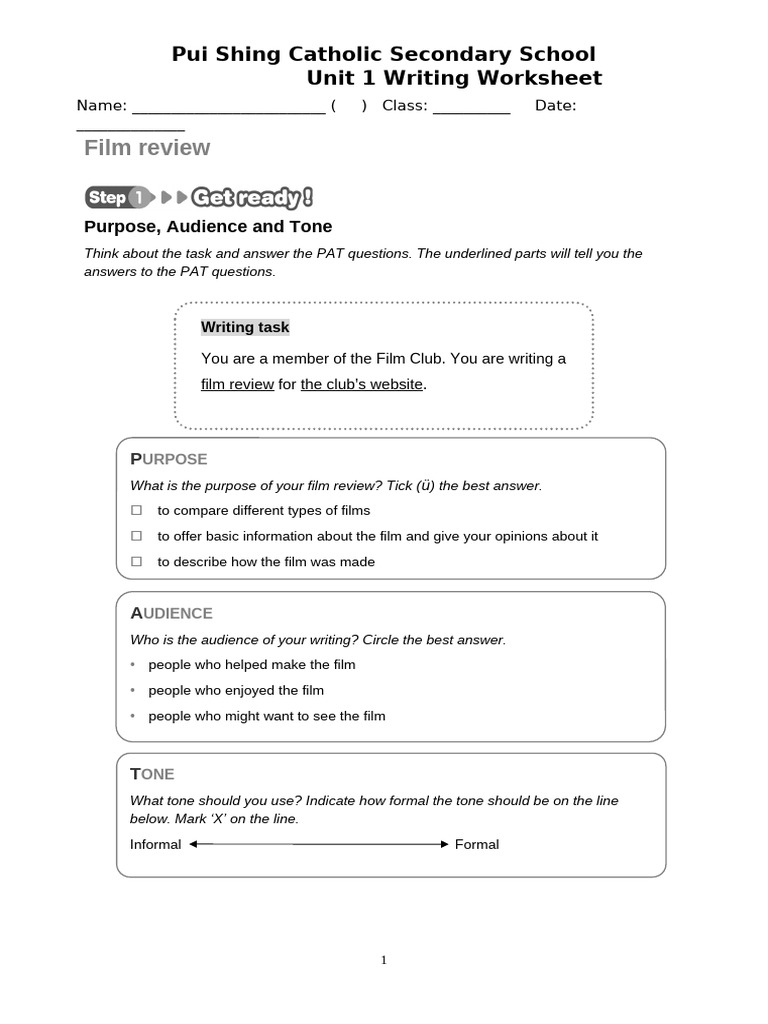 Pui Shing Catholic Secondary School
Unit 1 Writing Worksheet

Name: ______________________ (    ) Class: _________ Date: ____________

Film review

Step 1 Get ready!

Purpose, Audience and Tone

Think about the task and answer the PAT questions. The underlined parts will tell you the answers to the PAT questions.

Writing task

You are a member of the Film Club. You are writing a film review for the club's website.

PURPOSE

What is the purpose of your film review? Tick (ü) the best answer.

☐ to compare different types of films
☐ to offer basic information about the film and give your opinions about it
☐ to describe how the film was made

AUDIENCE

Who is the audience of your writing? Circle the best answer.

• people who helped make the film
• people who enjoyed the film
• people who might want to see the film

TONE

What tone should you use? Indicate how formal the tone should be on the line below. Mark 'X' on the line.

Informal Formal

1